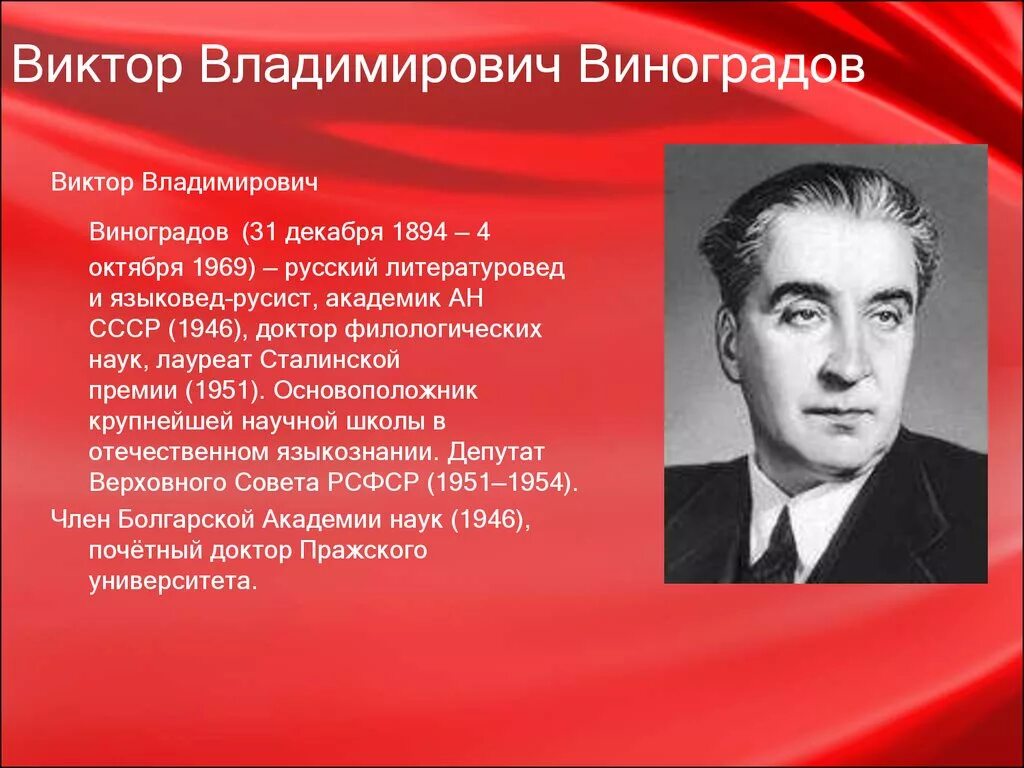 Виктор Владимирович Виноградов

Виктор Владимирович

Виноградов (31 декабря 1894 – 4 октября 1969) – русский литературовед и языковед-русист, академик АН СССР (1946), доктор филологических наук, лауреат Сталинской премии (1951). Основоположник крупнейшей научной школы в отечественном языкознании. Депутат Верховного Совета РСФСР (1951–1954).

Член Болгарской Академии наук (1946), почётный доктор Пражского университета.